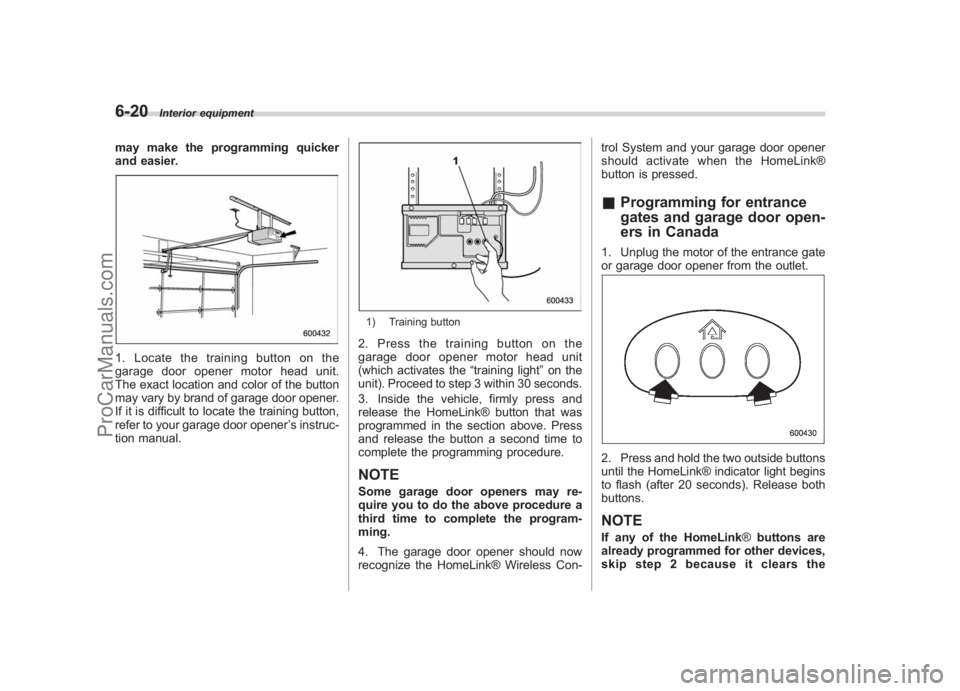 6-20 Interior equipment

may make the programming quicker and easier.

600432

1. Locate the training button on the garage door opener motor head unit. The exact location and color of the button may vary by brand of garage door opener. If it is difficult to locate the training button, refer to your garage door opener's instruction manual.

1

600433

1) Training button

2. Press the training button on the garage door opener motor head unit (which activates the "training light" on the unit). Proceed to step 3 within 30 seconds.

3. Inside the vehicle, firmly press and release the HomeLink® button that was programmed in the section above. Press and release the button a second time to complete the programming procedure.

NOTE

Some garage door openers may require you to do the above procedure a third time to complete the programming.

4. The garage door opener should now recognize the HomeLink® Wireless Control System and your garage door opener should activate when the HomeLink® button is pressed.

■ Programming for entrance gates and garage door openers in Canada

1. Unplug the motor of the entrance gate or garage door opener from the outlet.

600430

2. Press and hold the two outside buttons until the HomeLink® indicator light begins to flash (after 20 seconds). Release both buttons.

NOTE

If any of the HomeLink® buttons are already programmed for other devices, skip step 2 because it clears the

ProCarManuals.com

carmanualsonline.info